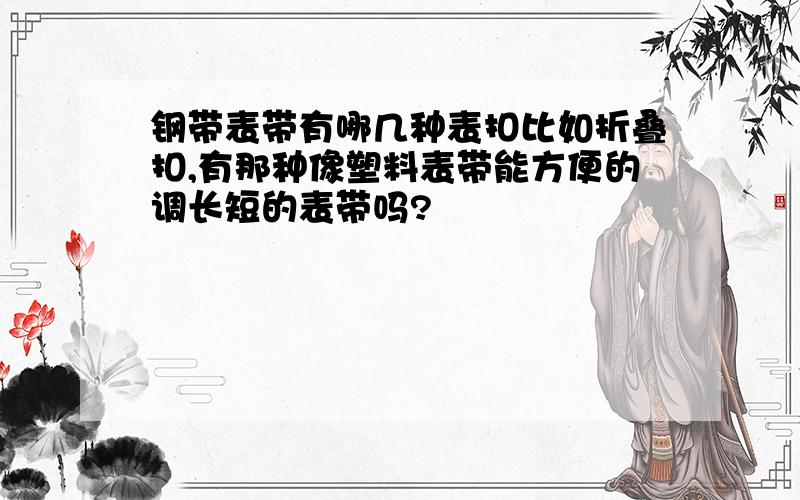 钢带表带有哪几种表扣比如折叠扣,有那种像塑料表带能方便的调长短的表带吗?